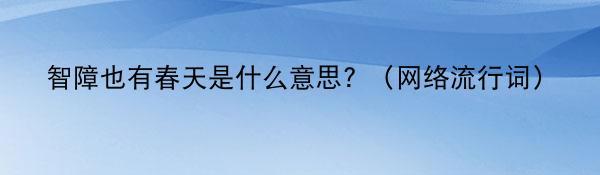 智障也有春天是什么意思？（网络流行词）